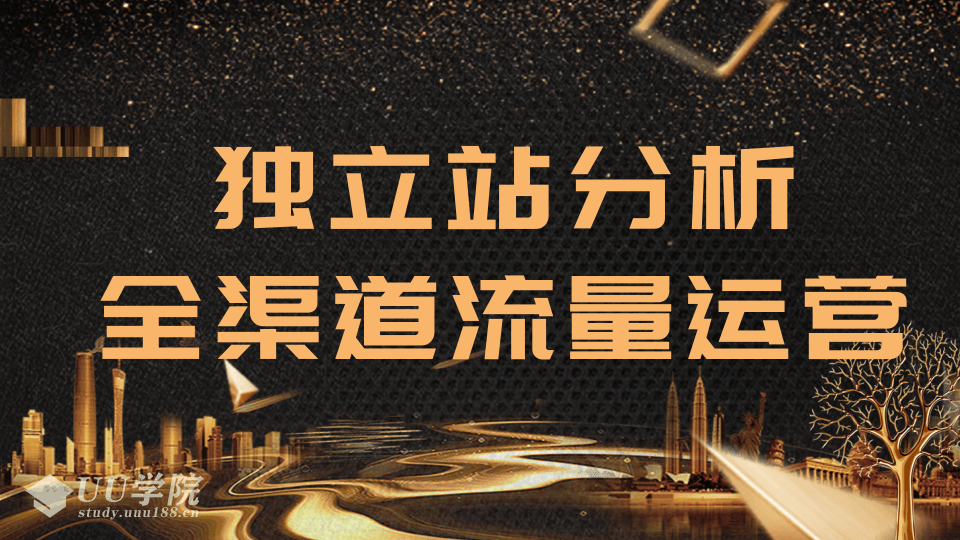 独立站分析
全渠道流量运营

UU学院
study.uuu188.cn